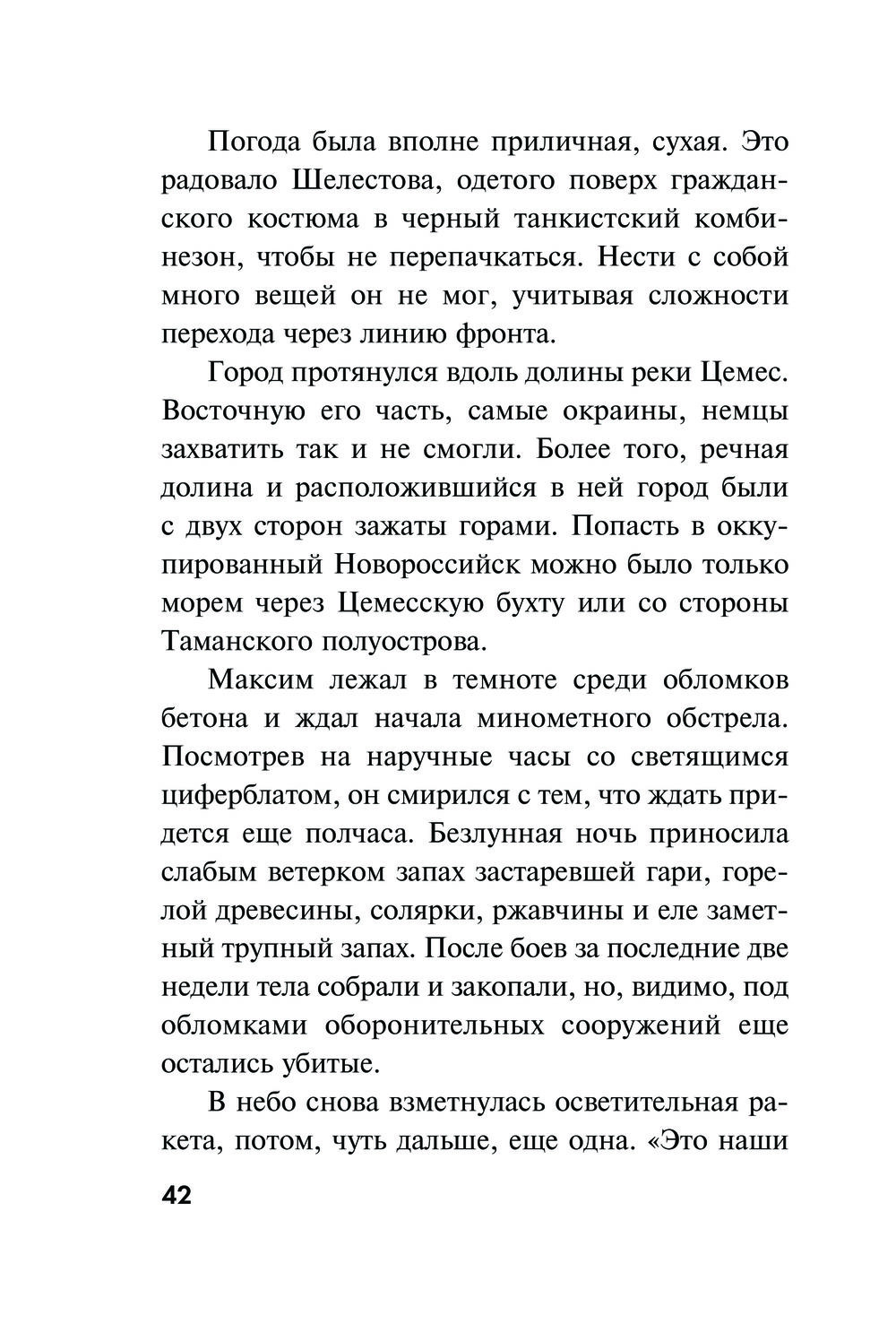 Погода была вполне приличная, сухая. Это радовало Шелестова, одетого поверх гражданского костюма в черный танкистский комбинезон, чтобы не перепачкаться. Нести с собой много вещей он не мог, учитывая сложности перехода через линию фронта.

Город протянулся вдоль долины реки Цемес. Восточную его часть, самые окраины, немцы захватить так и не смогли. Более того, речная долина и расположившийся в ней город были с двух сторон зажаты горами. Попасть в оккупированный Новороссийск можно было только морем через Цемесскую бухту или со стороны Таманского полуострова.

Максим лежал в темноте среди обломков бетона и ждал начала минометного обстрела. Посмотрев на наручные часы со светящимся циферблатом, он смирился с тем, что ждать придется еще полчаса. Безлунная ночь приносила слабым ветерком запах застаревшей гари, горелой древесины, солярки, ржавчины и еле заметный трупный запах. После боев за последние две недели тела собрали и закопали, но, видимо, под обломками оборонительных сооружений еще остались убитые.

В небо снова взметнулась осветительная ракета, потом, чуть дальше, еще одна. «Это наши

42